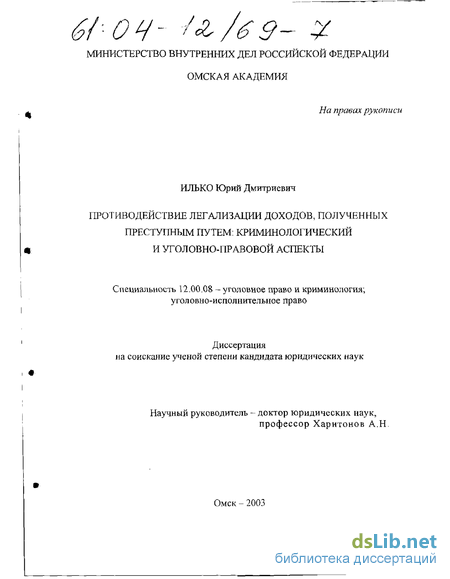 61:04-12/69-7

МИНИСТЕРСТВО ВНУТРЕННИХ ДЕЛ РОССИЙСКОЙ ФЕДЕРАЦИИ

ОМСКАЯ АКАДЕМИЯ

На правах рукописи

ИЛЬКО Юрий Дмитриевич

ПРОТИВОДЕЙСТВИЕ ЛЕГАЛИЗАЦИИ ДОХОДОВ, ПОЛУЧЕННЫХ ПРЕСТУПНЫМ ПУТЕМ: КРИМИНОЛОГИЧЕСКИЙ И УГОЛОВНО-ПРАВОВОЙ АСПЕКТЫ

Специальность 12.00.08 – уголовное право и криминология; уголовно-исполнительное право

Диссертация
на соискание ученой степени кандидата юридических наук

Научный руководитель – доктор юридических наук,
профессор Харитонов А.Н.

Омск – 2003

dsLib.net
библиотека диссертаций